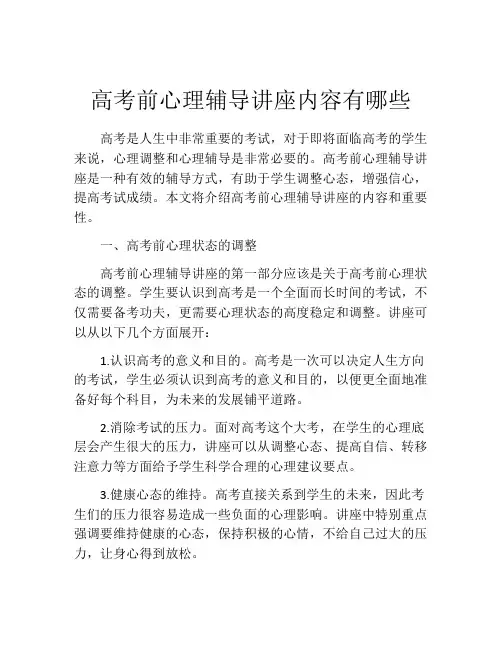 高考前心理辅导讲座内容有哪些

高考是人生中非常重要的考试，对于即将面临高考的学生来说，心理调整和心理辅导是非常必要的。高考前心理辅导讲座是一种有效的辅导方式，有助于学生调整心态，增强信心，提高考试成绩。本文将介绍高考前心理辅导讲座的内容和重要性。

一、高考前心理状态的调整

高考前心理辅导讲座的第一部分应该是关于高考前心理状态的调整。学生要认识到高考是一个全面而长时间的考试，不仅需要备考功夫，更需要心理状态的高度稳定和调整。讲座可以从以下几个方面展开：

1.认识高考的意义和目的。高考是一次可以决定人生方向的考试，学生必须认识到高考的意义和目的，以便更全面地准备好每个科目，为未来的发展铺平道路。

2.消除考试的压力。面对高考这个大考，在学生的心理底层会产生很大的压力，讲座可以从调整心态、提高自信、转移注意力等方面给予学生科学合理的心理建议要点。

3.健康心态的维持。高考直接关系到学生的未来，因此考生们的压力很容易造成一些负面的心理影响。讲座中特别重点强调要维持健康的心态，保持积极的心情，不给自己过大的压力，让身心得到放松。